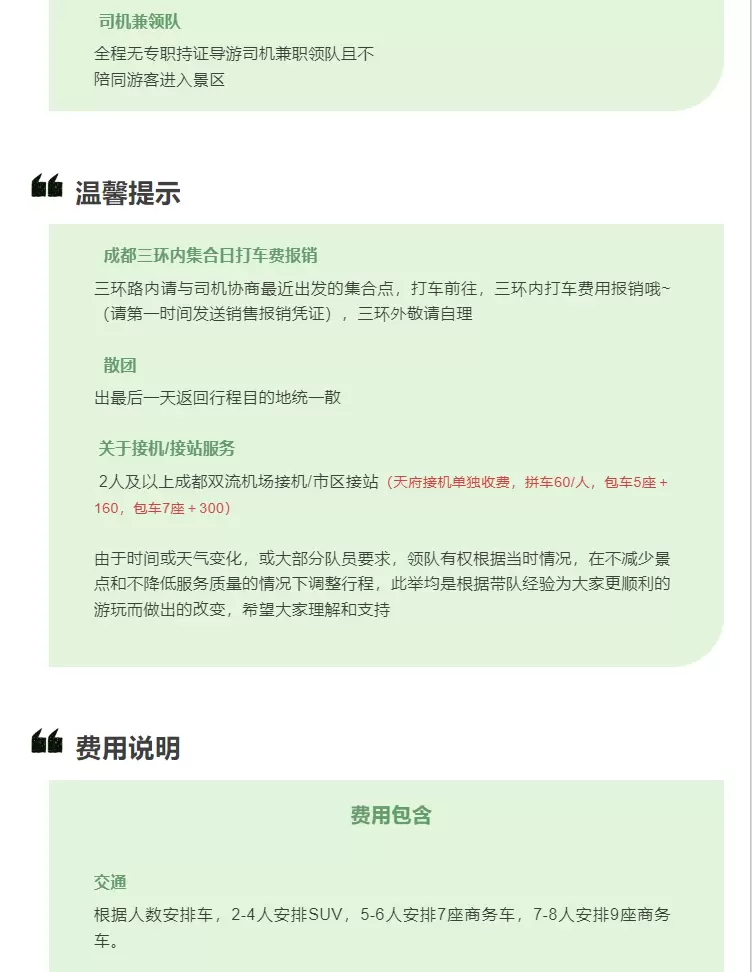 司机兼领队

全程无专职持证导游司机兼职领队且不陪同游客进入景区

温馨提示

成都三环内集合日打车费报销

三环路内请与司机协商最近出发的集合点，打车前往，三环内打车费用报销哦~（请第一时间发送销售报销凭证），三环外敬请自理

散团

出最后一天返回行程目的地统一散

关于接机/接站服务

2人及以上成都双流机场接机/市区接站（天府接机单独收费，拼车60/人，包车5座＋160，包车7座＋300）

由于时间或天气变化，或大部分队员要求，领队有权根据当时情况，在不减少景点和不降低服务质量的情况下调整行程，此举均是根据带队经验为大家更顺利的游玩而做出的改变，希望大家理解和支持

费用说明

费用包含

交通

根据人数安排车，2-4人安排SUV，5-6人安排7座商务车，7-8人安排9座商务车。